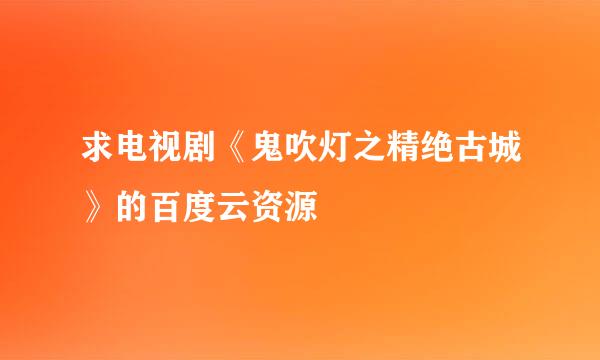 求电视剧《鬼吹灯之精绝古城》的百度云资源